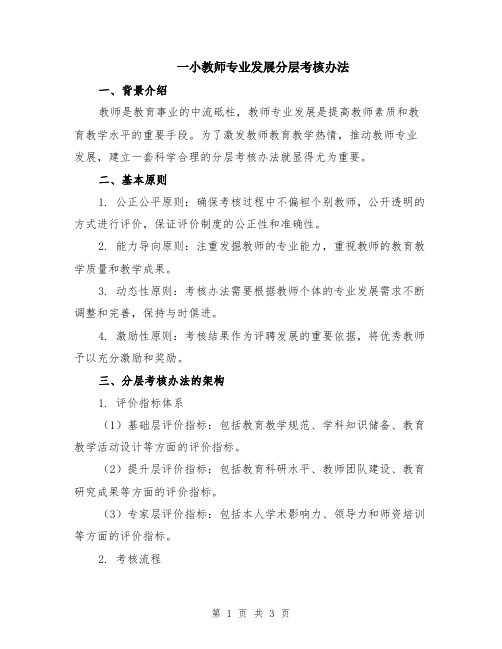 一小教师专业发展分层考核办法

一、背景介绍

教师是教育事业的中流砥柱，教师专业发展是提高教师素质和教育教学水平的重要手段。为了激发教师教育教学热情，推动教师专业发展，建立一套科学合理的分层考核办法就显得尤为重要。

二、基本原则

1. 公正公平原则：确保考核过程中不偏袒个别教师，公开透明的方式进行评价，保证评价制度的公正性和准确性。

2. 能力导向原则：注重发掘教师的专业能力，重视教师的教育教学质量和教学成果。

3. 动态性原则：考核办法需要根据教师个体的专业发展需求不断调整和完善，保持与时俱进。

4. 激励性原则：考核结果作为评聘发展的重要依据，将优秀教师予以充分激励和奖励。

三、分层考核办法的架构

1. 评价指标体系

（1）基础层评价指标：包括教育教学规范、学科知识储备、教育教学活动设计等方面的评价指标。

（2）提升层评价指标：包括教育科研水平、教师团队建设、教育研究成果等方面的评价指标。

（3）专家层评价指标：包括本人学术影响力、领导力和师资培训等方面的评价指标。

2. 考核流程

第 1 页 共 3 页